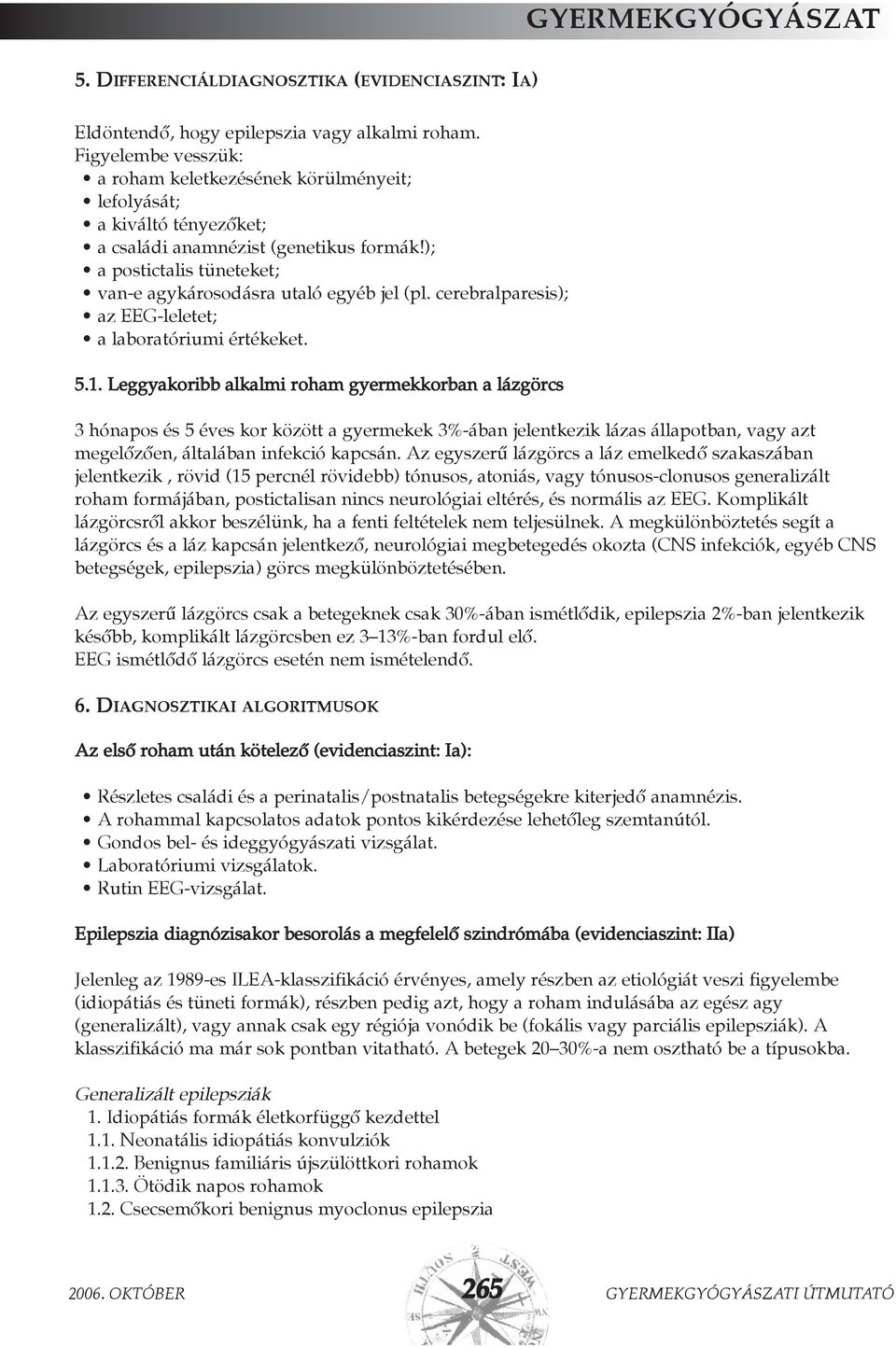 GYERMEKGYÓGYÁSZAT

5. DIFFERENCIÁLDIAGNOSZTIKA (EVIDENCIASZINT: IA)

Eldöntendő, hogy epilepszia vagy alkalmi roham.
Figyelembe vesszük:
• a roham keletkezésének körülményeit;
• lefolyását;
• a kiváltó tényezőket;
• a családi anamnézist (genetikus formák!);
• a postictalis tüneteket;
• van-e agykárosodásra utaló egyéb jel (pl. cerebralparesis);
• az EEG-leletet;
• a laboratóriumi értékeket.

5.1. Leggyakoribb alkalmi roham gyermekkorban a lázgörcs

3 hónapos és 5 éves kor között a gyermekek 3%-ában jelentkezik lázas állapotban, vagy azt megelőzően, általában infekció kapcsán. Az egyszerű lázgörcs a láz emelkedő szakaszában jelentkezik , rövid (15 percnél rövidebb) tónusos, atoniás, vagy tónusos-clonusos generalizált roham formájában, postictalisan nincs neurológiai eltérés, és normális az EEG. Komplikált lázgörcsről akkor beszélünk, ha a fenti feltételek nem teljesülnek. A megkülönböztetés segít a lázgörcs és a láz kapcsán jelentkező, neurológiai megbetegedés okozta (CNS infekciók, egyéb CNS betegségek, epilepszia) görcs megkülönböztetésében.

Az egyszerű lázgörcs csak a betegeknek csak 30%-ában ismétlődik, epilepszia 2%-ban jelentkezik később, komplikált lázgörcsben ez 3–13%-ban fordul elő.
EEG ismétlődő lázgörcs esetén nem ismételendő.

6. DIAGNOSZTIKAI ALGORITMUSOK

Az első roham után kötelező (evidenciaszint: Ia):

• Részletes családi és a perinatalis/postnatalis betegségekre kiterjedő anamnézis.
• A rohammal kapcsolatos adatok pontos kikérdezése lehetőleg szemtanútól.
• Gondos bel- és ideggyógyászati vizsgálat.
• Laboratóriumi vizsgálatok.
• Rutin EEG-vizsgálat.

Epilepszia diagnózisakor besorolás a megfelelő szindrómába (evidenciaszint: IIa)

Jelenleg az 1989-es ILEA-klasszifikáció érvényes, amely részben az etiológiát veszi figyelembe (idiopátiás és tüneti formák), részben pedig azt, hogy a roham indulásába az egész agy (generalizált), vagy annak csak egy régiója vonódik be (fokális vagy parciális epilepsziák). A klasszifikáció ma már sok pontban vitatható. A betegek 20–30%-a nem osztható be a típusokba.

Generalizált epilepsziák
1. Idiopátiás formák életkorfüggő kezdettel
1.1. Neonatális idiopátiás konvulziók
1.1.2. Benignus familiáris újszülöttkori rohamok
1.1.3. Ötödik napos rohamok
1.2. Csecsemőkori benignus myoclonus epilepszia

2006. OKTÓBER 265 GYERMEKGYÓGYÁSZATI ÚTMUTATÓ